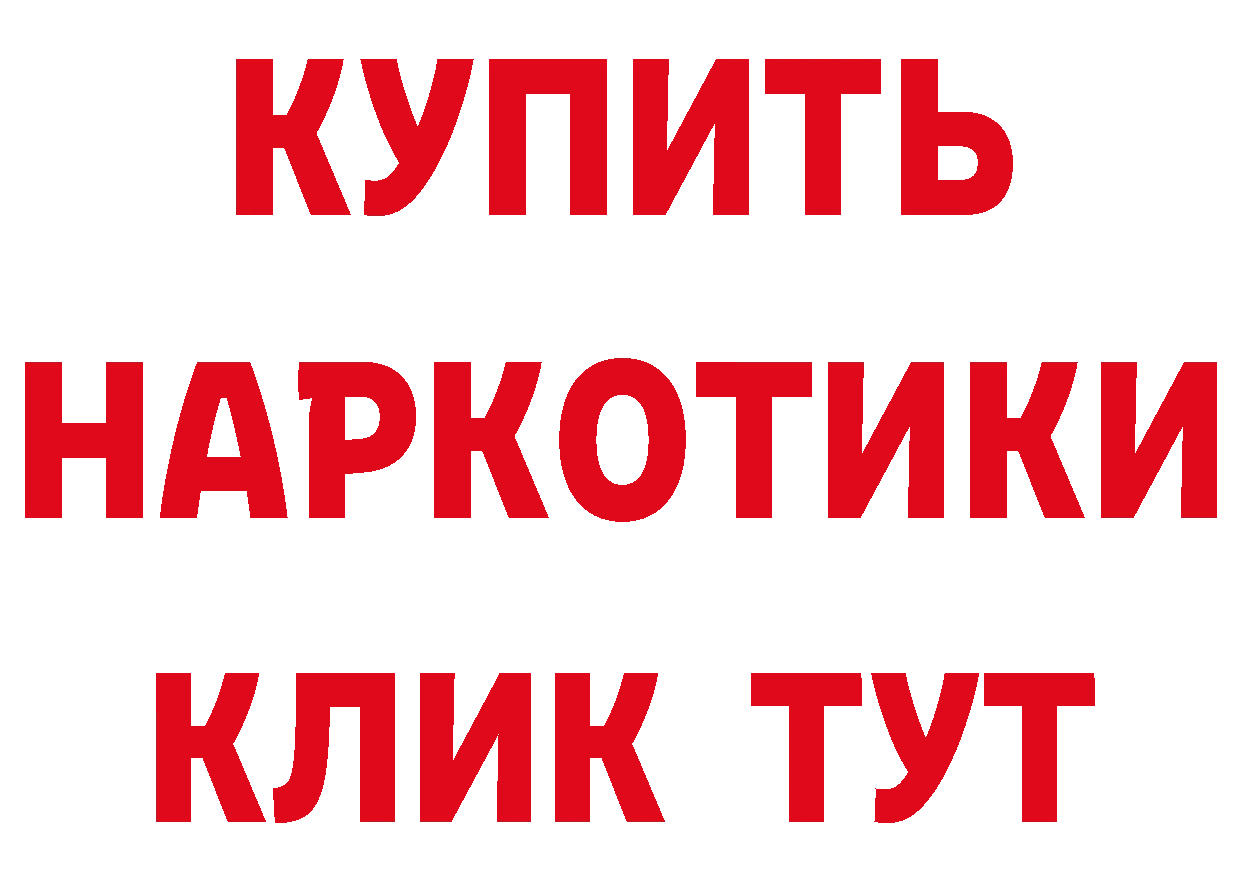 КУПИТЬ

НАРКОТИКИ

КЛИК ТУТ